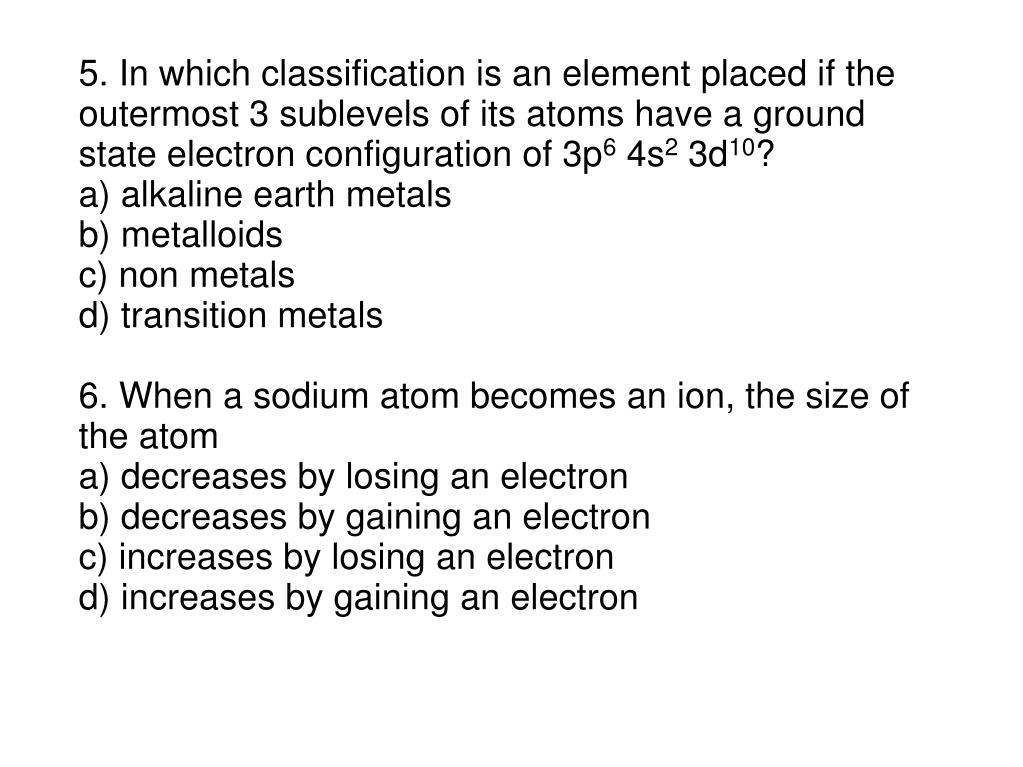 5. In which classification is an element placed if the outermost 3 sublevels of its atoms have a ground state electron configuration of $3p^6$ $4s^2$ $3d^{10}$?
a) alkaline earth metals
b) metalloids
c) non metals
d) transition metals

6. When a sodium atom becomes an ion, the size of the atom
a) decreases by losing an electron
b) decreases by gaining an electron
c) increases by losing an electron
d) increases by gaining an electron